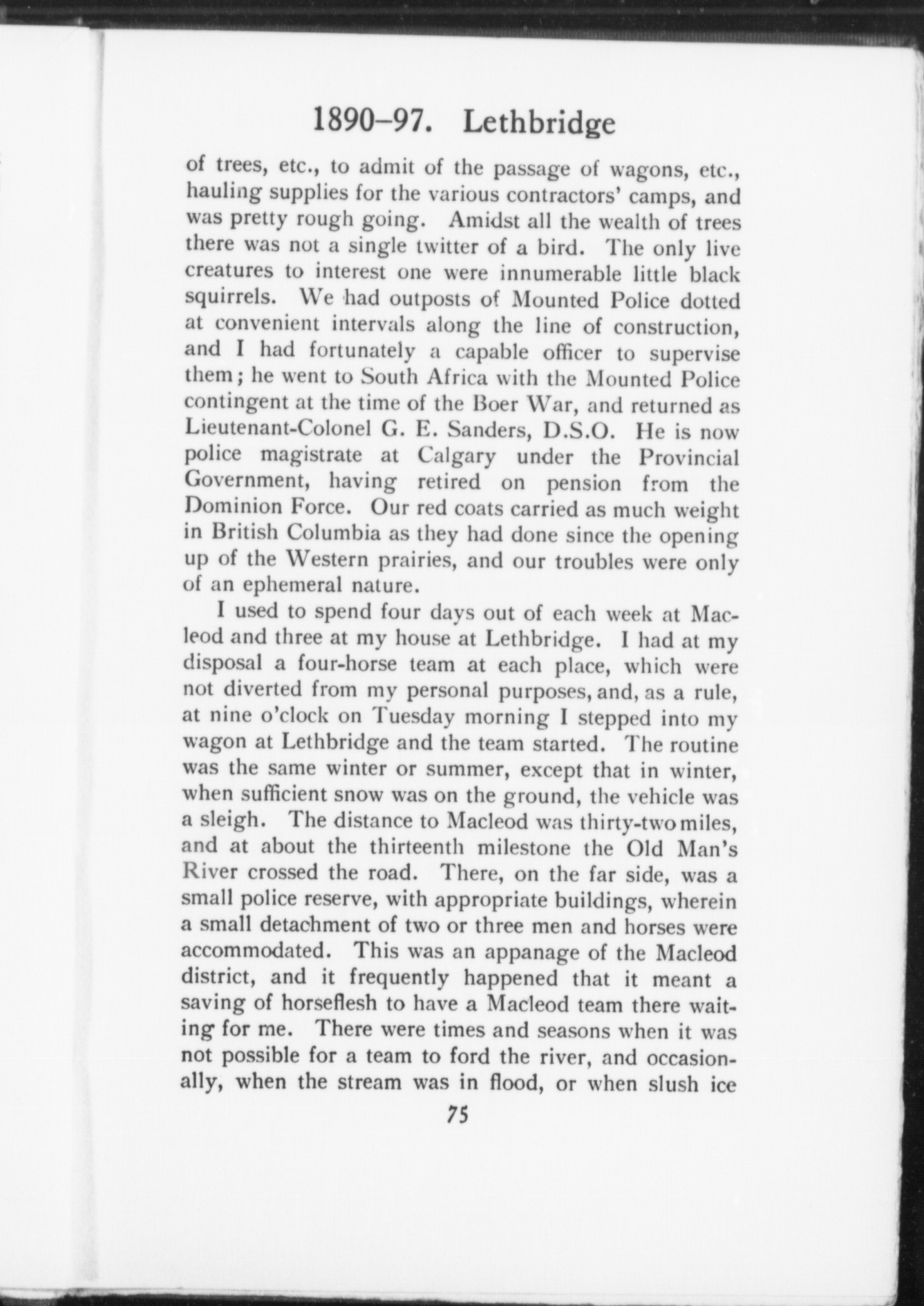 1890–97. Lethbridge

of trees, etc., to admit of the passage of wagons, etc., hauling supplies for the various contractors' camps, and was pretty rough going. Amidst all the wealth of trees there was not a single twitter of a bird. The only live creatures to interest one were innumerable little black squirrels. We had outposts of Mounted Police dotted at convenient intervals along the line of construction, and I had fortunately a capable officer to supervise them; he went to South Africa with the Mounted Police contingent at the time of the Boer War, and returned as Lieutenant-Colonel G. E. Sanders, D.S.O. He is now police magistrate at Calgary under the Provincial Government, having retired on pension from the Dominion Force. Our red coats carried as much weight in British Columbia as they had done since the opening up of the Western prairies, and our troubles were only of an ephemeral nature.

I used to spend four days out of each week at Macleod and three at my house at Lethbridge. I had at my disposal a four-horse team at each place, which were not diverted from my personal purposes, and, as a rule, at nine o'clock on Tuesday morning I stepped into my wagon at Lethbridge and the team started. The routine was the same winter or summer, except that in winter, when sufficient snow was on the ground, the vehicle was a sleigh. The distance to Macleod was thirty-two miles, and at about the thirteenth milestone the Old Man's River crossed the road. There, on the far side, was a small police reserve, with appropriate buildings, wherein a small detachment of two or three men and horses were accommodated. This was an appanage of the Macleod district, and it frequently happened that it meant a saving of horseflesh to have a Macleod team there waiting for me. There were times and seasons when it was not possible for a team to ford the river, and occasionally, when the stream was in flood, or when slush ice

75